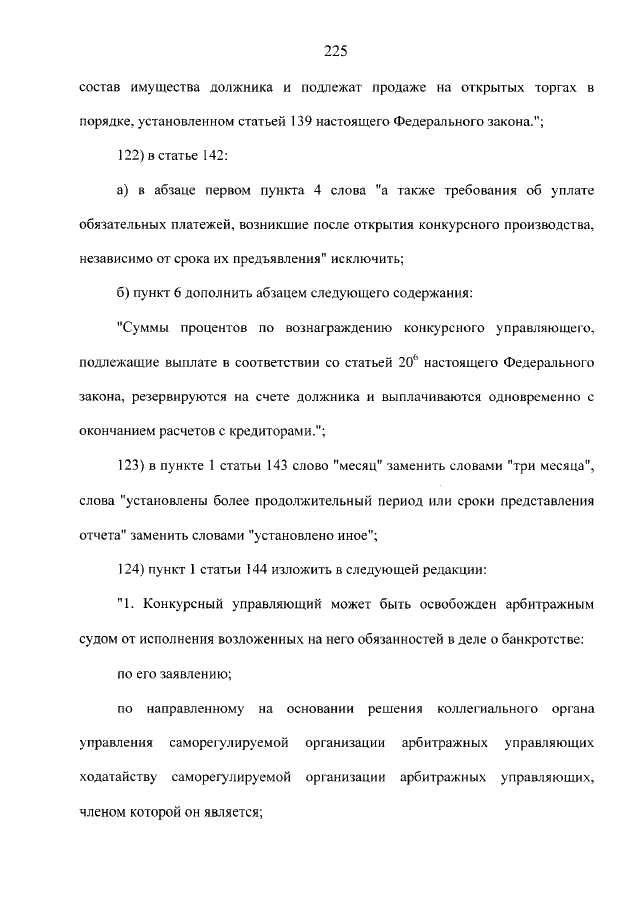 225

состав имущества должника и подлежат продаже на открытых торгах в порядке, установленном статьей 139 настоящего Федерального закона.";

122) в статье 142:

а) в абзаце первом пункта 4 слова "а также требования об уплате обязательных платежей, возникшие после открытия конкурсного производства, независимо от срока их предъявления" исключить;

б) пункт 6 дополнить абзацем следующего содержания:

"Суммы процентов по вознаграждению конкурсного управляющего, подлежащие выплате в соответствии со статьей $20^6$ настоящего Федерального закона, резервируются на счете должника и выплачиваются одновременно с окончанием расчетов с кредиторами.";

123) в пункте 1 статьи 143 слово "месяц" заменить словами "три месяца", слова "установлены более продолжительный период или сроки представления отчета" заменить словами "установлено иное";

124) пункт 1 статьи 144 изложить в следующей редакции:

"1. Конкурсный управляющий может быть освобожден арбитражным судом от исполнения возложенных на него обязанностей в деле о банкротстве:

по его заявлению;

по направленному на основании решения коллегиального органа управления саморегулируемой организации арбитражных управляющих ходатайству саморегулируемой организации арбитражных управляющих, членом которой он является;